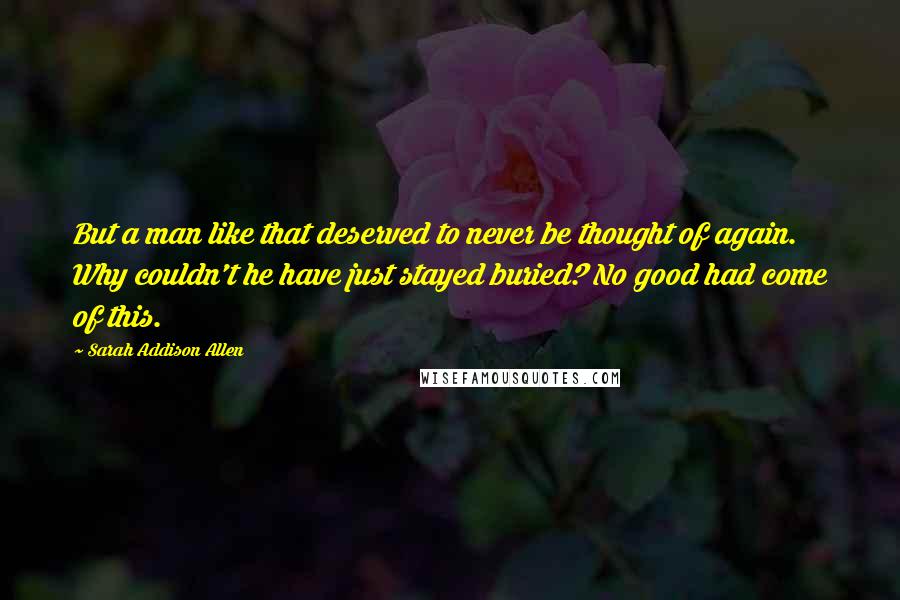 But a man like that deserved to never be thought of again. Why couldn't he have just stayed buried? No good had come of this.

~ Sarah Addison Allen

WISEFAMOUSQUOTES.COM